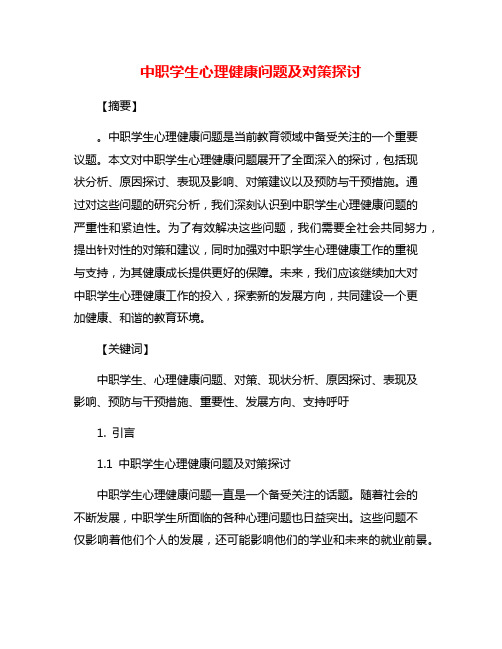 中职学生心理健康问题及对策探讨

【摘要】

。中职学生心理健康问题是当前教育领域中备受关注的一个重要议题。本文对中职学生心理健康问题展开了全面深入的探讨，包括现状分析、原因探讨、表现及影响、对策建议以及预防与干预措施。通过对这些问题的研究分析，我们深刻认识到中职学生心理健康问题的严重性和紧迫性。为了有效解决这些问题，我们需要全社会共同努力，提出针对性的对策和建议，同时加强对中职学生心理健康工作的重视与支持，为其健康成长提供更好的保障。未来，我们应该继续加大对中职学生心理健康工作的投入，探索新的发展方向，共同建设一个更加健康、和谐的教育环境。

【关键词】

中职学生、心理健康问题、对策、现状分析、原因探讨、表现及影响、预防与干预措施、重要性、发展方向、支持呼吁

1. 引言

1.1 中职学生心理健康问题及对策探讨

中职学生心理健康问题一直是一个备受关注的话题。随着社会的不断发展，中职学生所面临的各种心理问题也日益突出。这些问题不仅影响着他们个人的发展，还可能影响他们的学业和未来的就业前景。